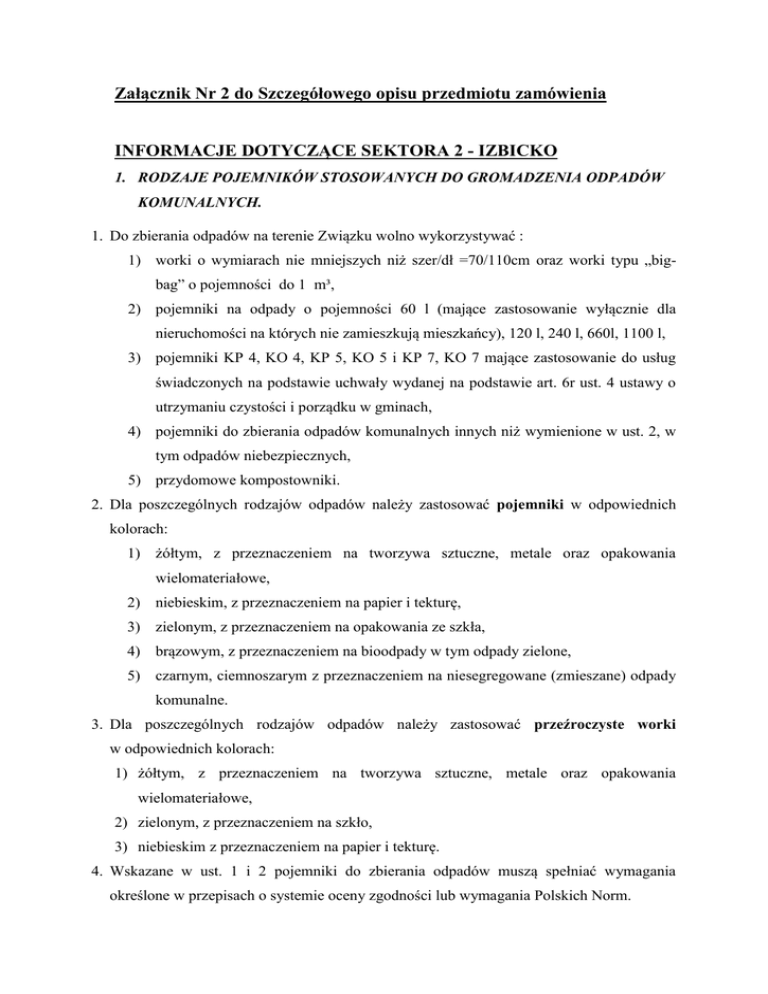 Załącznik Nr 2 do Szczegółowego opisu przedmiotu zamówienia

INFORMACJE DOTYCZĄCE SEKTORA 2 - IZBICKO

1. RODZAJE POJEMNIKÓW STOSOWANYCH DO GROMADZENIA ODPADÓW KOMUNALNYCH.

1. Do zbierania odpadów na terenie Związku wolno wykorzystywać :
1) worki o wymiarach nie mniejszych niż szer/dł =70/110cm oraz worki typu „big-bag" o pojemności do 1 m³,
2) pojemniki na odpady o pojemności 60 l (mające zastosowanie wyłącznie dla nieruchomości na których nie zamieszkują mieszkańcy), 120 l, 240 l, 660l, 1100 l,
3) pojemniki KP 4, KO 4, KP 5, KO 5 i KP 7, KO 7 mające zastosowanie do usług świadczonych na podstawie uchwały wydanej na podstawie art. 6r ust. 4 ustawy o utrzymaniu czystości i porządku w gminach,
4) pojemniki do zbierania odpadów komunalnych innych niż wymienione w ust. 2, w tym odpadów niebezpiecznych,
5) przydomowe kompostowniki.

2. Dla poszczególnych rodzajów odpadów należy zastosować pojemniki w odpowiednich kolorach:
1) żółtym, z przeznaczeniem na tworzywa sztuczne, metale oraz opakowania wielomateriałowe,
2) niebieskim, z przeznaczeniem na papier i tekturę,
3) zielonym, z przeznaczeniem na opakowania ze szkła,
4) brązowym, z przeznaczeniem na bioodpady w tym odpady zielone,
5) czarnym, ciemnoszarym z przeznaczeniem na niesegregowane (zmieszane) odpady komunalne.

3. Dla poszczególnych rodzajów odpadów należy zastosować przeźroczyste worki w odpowiednich kolorach:
1) żółtym, z przeznaczeniem na tworzywa sztuczne, metale oraz opakowania wielomateriałowe,
2) zielonym, z przeznaczeniem na szkło,
3) niebieskim z przeznaczeniem na papier i tekturę.

4. Wskazane w ust. 1 i 2 pojemniki do zbierania odpadów muszą spełniać wymagania określone w przepisach o systemie oceny zgodności lub wymagania Polskich Norm.